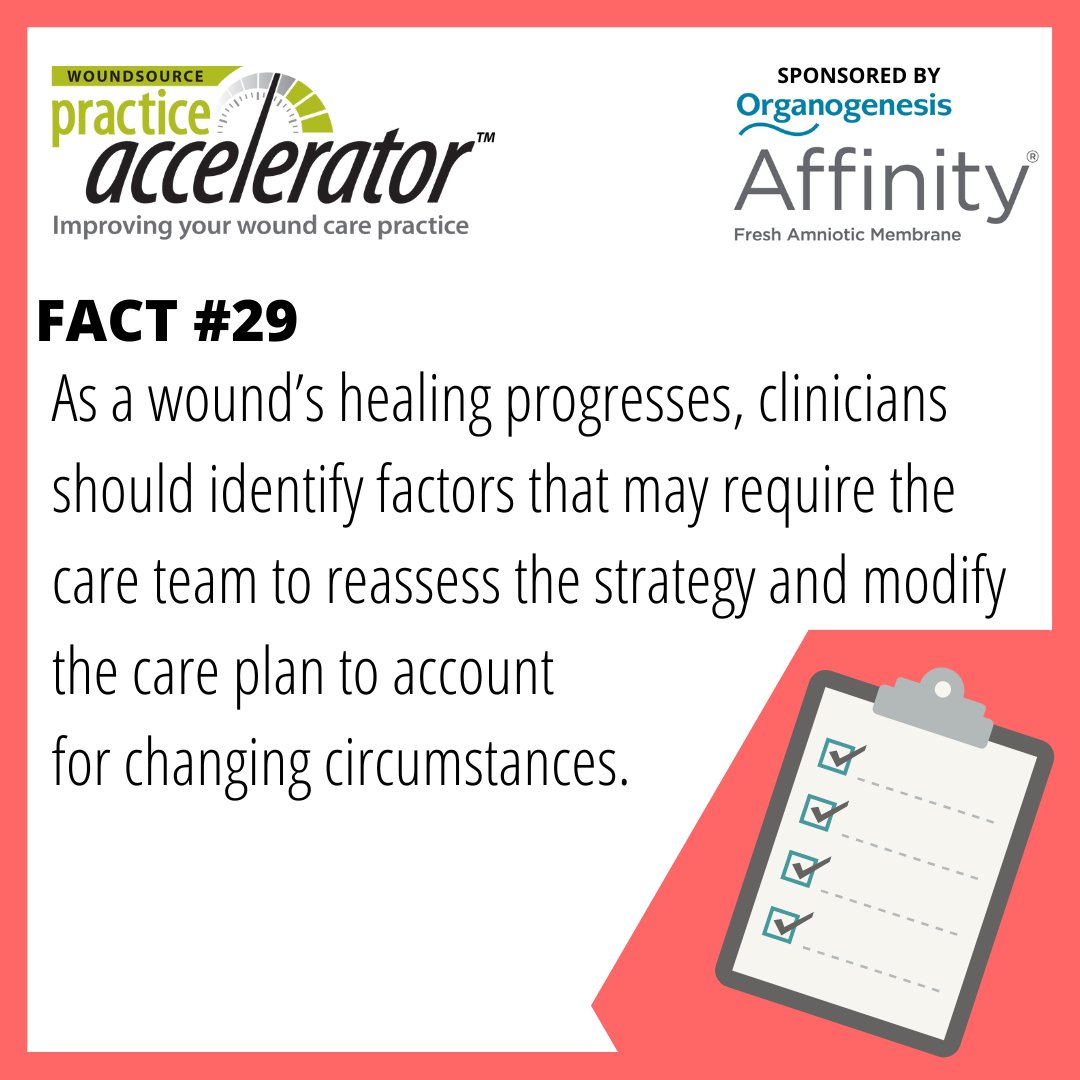 WOUNDSOURCE
practice accelerator™
Improving your wound care practice

SPONSORED BY
Organogenesis
Affinity®
Fresh Amniotic Membrane

FACT #29

As a wound's healing progresses, clinicians should identify factors that may require the care team to reassess the strategy and modify the care plan to account for changing circumstances.